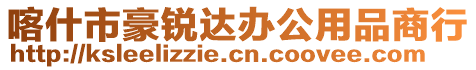 喀什市豪锐达办公用品商行
http://ksleelizzie.cn.coovee.com